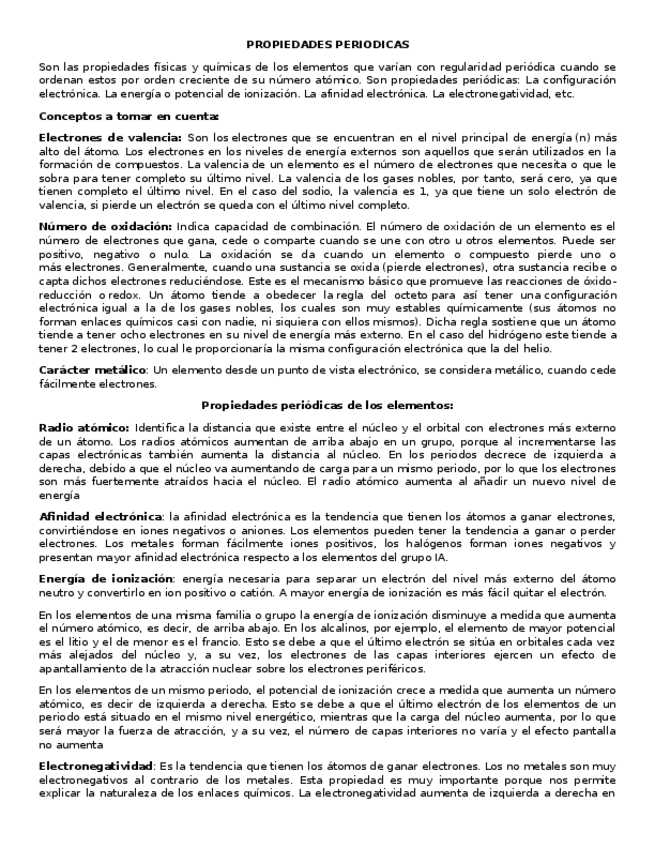 PROPIEDADES PERIODICAS

Son las propiedades físicas y químicas de los elementos que varían con regularidad periódica cuando se ordenan estos por orden creciente de su número atómico. Son propiedades periódicas: La configuración electrónica. La energía o potencial de ionización. La afinidad electrónica. La electronegatividad, etc.

Conceptos a tomar en cuenta:

Electrones de valencia: Son los electrones que se encuentran en el nivel principal de energía (n) más alto del átomo. Los electrones en los niveles de energía externos son aquellos que serán utilizados en la formación de compuestos. La valencia de un elemento es el número de electrones que necesita o que le sobra para tener completo su último nivel. La valencia de los gases nobles, por tanto, será cero, ya que tienen completo el último nivel. En el caso del sodio, la valencia es 1, ya que tiene un solo electrón de valencia, si pierde un electrón se queda con el último nivel completo.

Número de oxidación: Indica capacidad de combinación. El número de oxidación de un elemento es el número de electrones que gana, cede o comparte cuando se une con otro u otros elementos. Puede ser positivo, negativo o nulo. La oxidación se da cuando un elemento o compuesto pierde uno o más electrones. Generalmente, cuando una sustancia se oxida (pierde electrones), otra sustancia recibe o capta dichos electrones reduciéndose. Este es el mecanismo básico que promueve las reacciones de óxido-reducción o redox. Un átomo tiende a obedecer la regla del octeto para así tener una configuración electrónica igual a la de los gases nobles, los cuales son muy estables químicamente (sus átomos no forman enlaces químicos casi con nadie, ni siquiera con ellos mismos). Dicha regla sostiene que un átomo tiende a tener ocho electrones en su nivel de energía más externo. En el caso del hidrógeno este tiende a tener 2 electrones, lo cual le proporcionaría la misma configuración electrónica que la del helio.

Carácter metálico: Un elemento desde un punto de vista electrónico, se considera metálico, cuando cede fácilmente electrones.

Propiedades periódicas de los elementos:

Radio atómico: Identifica la distancia que existe entre el núcleo y el orbital con electrones más externo de un átomo. Los radios atómicos aumentan de arriba abajo en un grupo, porque al incrementarse las capas electrónicas también aumenta la distancia al núcleo. En los periodos decrece de izquierda a derecha, debido a que el núcleo va aumentando de carga para un mismo periodo, por lo que los electrones son más fuertemente atraídos hacia el núcleo. El radio atómico aumenta al añadir un nuevo nivel de energía

Afinidad electrónica: la afinidad electrónica es la tendencia que tienen los átomos a ganar electrones, convirtiéndose en iones negativos o aniones. Los elementos pueden tener la tendencia a ganar o perder electrones. Los metales forman fácilmente iones positivos, los halógenos forman iones negativos y presentan mayor afinidad electrónica respecto a los elementos del grupo IA.

Energía de ionización: energía necesaria para separar un electrón del nivel más externo del átomo neutro y convertirlo en ion positivo o catión. A mayor energía de ionización es más fácil quitar el electrón.

En los elementos de una misma familia o grupo la energía de ionización disminuye a medida que aumenta el número atómico, es decir, de arriba abajo. En los alcalinos, por ejemplo, el elemento de mayor potencial es el litio y el de menor es el francio. Esto se debe a que el último electrón se sitúa en orbitales cada vez más alejados del núcleo y, a su vez, los electrones de las capas interiores ejercen un efecto de apantallamiento de la atracción nuclear sobre los electrones periféricos.

En los elementos de un mismo periodo, el potencial de ionización crece a medida que aumenta un número atómico, es decir de izquierda a derecha. Esto se debe a que el último electrón de los elementos de un periodo está situado en el mismo nivel energético, mientras que la carga del núcleo aumenta, por lo que será mayor la fuerza de atracción, y a su vez, el número de capas interiores no varía y el efecto pantalla no aumenta

Electronegatividad: Es la tendencia que tienen los átomos de ganar electrones. Los no metales son muy electronegativos al contrario de los metales. Esta propiedad es muy importante porque nos permite explicar la naturaleza de los enlaces químicos. La electronegatividad aumenta de izquierda a derecha en